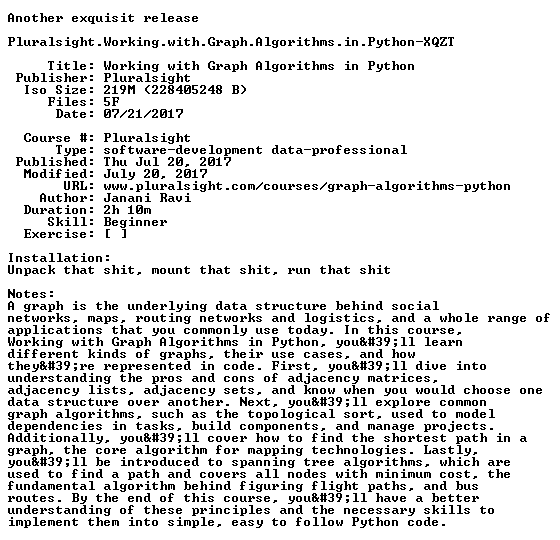 Another exquisit release

Pluralsight.Working.with.Graph.Algorithms.in.Python-XQZT

Title: Working with Graph Algorithms in Python
Publisher: Pluralsight
Iso Size: 219M (228405248 B)
Files: 5F
Date: 07/21/2017

Course #: Pluralsight
Type: software-development data-professional
Published: Thu Jul 20, 2017
Modified: July 20, 2017
URL: www.pluralsight.com/courses/graph-algorithms-python
Author: Janani Ravi
Duration: 2h 10m
Skill: Beginner
Exercise: [ ]

Installation:
Unpack that shit, mount that shit, run that shit

Notes:
A graph is the underlying data structure behind social networks, maps, routing networks and logistics, and a whole range of applications that you commonly use today. In this course, Working with Graph Algorithms in Python, you&#39;ll learn different kinds of graphs, their use cases, and how they&#39;re represented in code. First, you&#39;ll dive into understanding the pros and cons of adjacency matrices, adjacency lists, adjacency sets, and know when you would choose one data structure over another. Next, you&#39;ll explore common graph algorithms, such as the topological sort, used to model dependencies in tasks, build components, and manage projects. Additionally, you&#39;ll cover how to find the shortest path in a graph, the core algorithm for mapping technologies. Lastly, you&#39;ll be introduced to spanning tree algorithms, which are used to find a path and covers all nodes with minimum cost, the fundamental algorithm behind figuring flight paths, and bus routes. By the end of this course, you&#39;ll have a better understanding of these principles and the necessary skills to implement them into simple, easy to follow Python code.